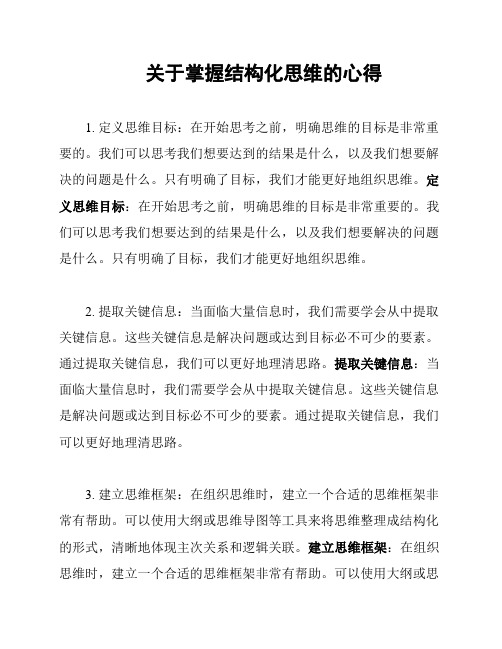 关于掌握结构化思维的心得

1. 定义思维目标：在开始思考之前，明确思维的目标是非常重要的。我们可以思考我们想要达到的结果是什么，以及我们想要解决的问题是什么。只有明确了目标，我们才能更好地组织思维。定义思维目标：在开始思考之前，明确思维的目标是非常重要的。我们可以思考我们想要达到的结果是什么，以及我们想要解决的问题是什么。只有明确了目标，我们才能更好地组织思维。

2. 提取关键信息：当面临大量信息时，我们需要学会从中提取关键信息。这些关键信息是解决问题或达到目标必不可少的要素。通过提取关键信息，我们可以更好地理清思路。提取关键信息：当面临大量信息时，我们需要学会从中提取关键信息。这些关键信息是解决问题或达到目标必不可少的要素。通过提取关键信息，我们可以更好地理清思路。

3. 建立思维框架：在组织思维时，建立一个合适的思维框架非常有帮助。可以使用大纲或思维导图等工具来将思维整理成结构化的形式，清晰地体现主次关系和逻辑关联。建立思维框架：在组织思维时，建立一个合适的思维框架非常有帮助。可以使用大纲或思